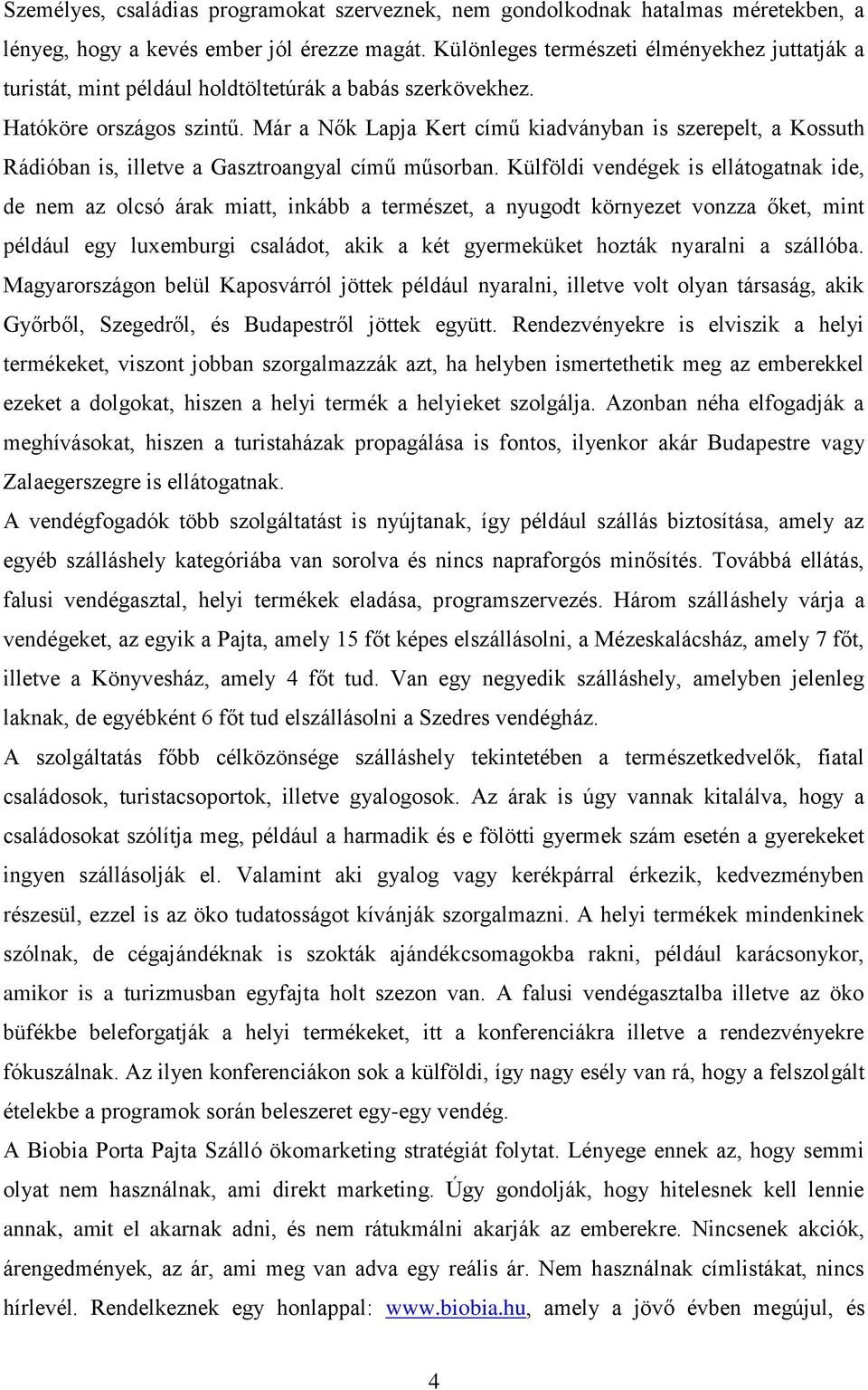 Személyes, családias programokat szerveznek, nem gondolkodnak hatalmas méretekben, a lényeg, hogy a kevés ember jól érezze magát. Különleges természeti élményekhez juttatják a turistát, mint például holdtöltetúrák a babás szerkövekhez.

Hatóköre országos szintű. Már a Nők Lapja Kert című kiadványban is szerepelt, a Kossuth Rádióban is, illetve a Gasztroangyal című műsorban. Külföldi vendégek is ellátogatnak ide, de nem az olcsó árak miatt, inkább a természet, a nyugodt környezet vonzza őket, mint például egy luxemburgi családot, akik a két gyermeküket hozták nyaralni a szállóba. Magyarországon belül Kaposvárról jöttek például nyaralni, illetve volt olyan társaság, akik Győrből, Szegedről, és Budapestről jöttek együtt. Rendezvényekre is elviszik a helyi termékeket, viszont jobban szorgalmazzák azt, ha helyben ismertethetik meg az emberekkel ezeket a dolgokat, hiszen a helyi termék a helyieket szolgálja. Azonban néha elfogadják a meghívásokat, hiszen a turistaházak propagálása is fontos, ilyenkor akár Budapestre vagy Zalaegerszegre is ellátogatnak.

A vendégfogadók több szolgáltatást is nyújtanak, így például szállás biztosítása, amely az egyéb szálláshely kategóriába van sorolva és nincs napraforgós minősítés. Továbbá ellátás, falusi vendégasztal, helyi termékek eladása, programszervezés. Három szálláshely várja a vendégeket, az egyik a Pajta, amely 15 főt képes elszállásolni, a Mézeskalácsház, amely 7 főt, illetve a Könyvesház, amely 4 főt tud. Van egy negyedik szálláshely, amelyben jelenleg laknak, de egyébként 6 főt tud elszállásolni a Szedres vendégház.

A szolgáltatás főbb célközönsége szálláshely tekintetében a természetkedvelők, fiatal családosok, turistacsoportok, illetve gyalogosok. Az árak is úgy vannak kitalálva, hogy a családosokat szólítja meg, például a harmadik és e fölötti gyermek szám esetén a gyerekeket ingyen szállásolják el. Valamint aki gyalog vagy kerékpárral érkezik, kedvezményben részesül, ezzel is az öko tudatosságot kívánják szorgalmazni. A helyi termékek mindenkinek szólnak, de cégajándéknak is szokták ajándékcsomagokba rakni, például karácsonykor, amikor is a turizmusban egyfajta holt szezon van. A falusi vendégasztalba illetve az öko büfékbe beleforgatják a helyi termékeket, itt a konferenciákra illetve a rendezvényekre fókuszálnak. Az ilyen konferenciákon sok a külföldi, így nagy esély van rá, hogy a felszolgált ételekbe a programok során beleszeret egy-egy vendég.

A Biobia Porta Pajta Szálló ökomarketing stratégiát folytat. Lényege ennek az, hogy semmi olyat nem használnak, ami direkt marketing. Úgy gondolják, hogy hitelesnek kell lennie annak, amit el akarnak adni, és nem rátukmálni akarják az emberekre. Nincsenek akciók, árengedmények, az ár, ami meg van adva egy reális ár. Nem használnak címlistákat, nincs hírlevél. Rendelkeznek egy honlappal: www.biobia.hu, amely a jövő évben megújul, és

4